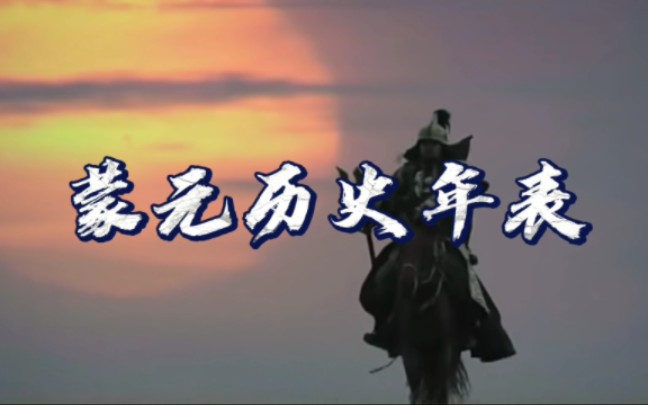 蒙元历史年表